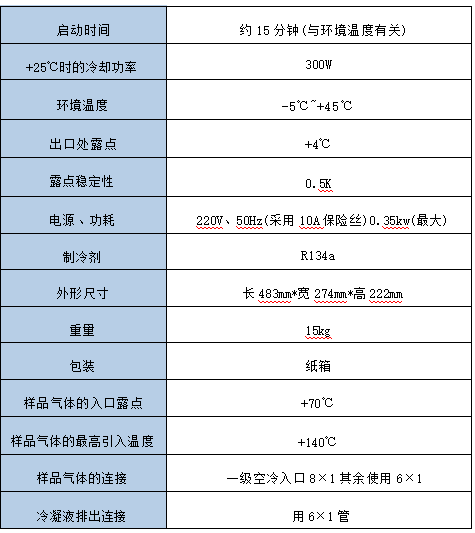 | 启动时间 | 约 15 分钟(与环境温度有关) |
|---|---|
| +25℃时的冷却功率 | 300W |
| 环境温度 | -5℃~+45℃ |
| 出口处露点 | +4℃ |
| 露点稳定性 | 0.5K |
| 电源、功耗 | 220V、50Hz(采用 10A 保险丝)0.35kw(最大) |
| 制冷剂 | R134a |
| 外形尺寸 | 长 483mm*宽 274mm*高 222mm |
| 重量 | 15kg |
| 包装 | 纸箱 |
| 样品气体的入口露点 | +70℃ |
| 样品气体的最高引入温度 | +140℃ |
| 样品气体的连接 | 一级空冷入口 8×1 其余使用 6×1 |
| 冷凝液排出连接 | 用 6×1 管 |